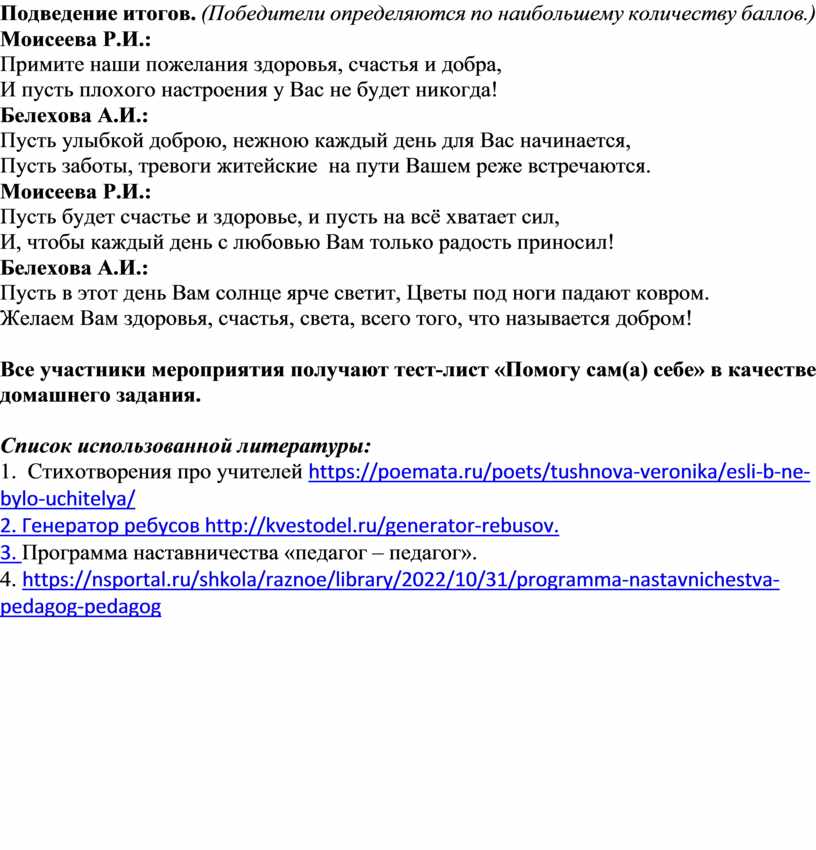 Подведение итогов. (Победители определяются по наибольшему количеству баллов.)
Моисеева Р.И.:
Примите наши пожелания здоровья, счастья и добра,
И пусть плохого настроения у Вас не будет никогда!
Белехова А.И.:
Пусть улыбкой доброю, нежною каждый день для Вас начинается,
Пусть заботы, тревоги житейские на пути Вашем реже встречаются.
Моисеева Р.И.:
Пусть будет счастье и здоровье, и пусть на всё хватает сил,
И, чтобы каждый день с любовью Вам только радость приносил!
Белехова А.И.:
Пусть в этот день Вам солнце ярче светит, Цветы под ноги падают ковром.
Желаем Вам здоровья, счастья, света, всего того, что называется добром!

Все участники мероприятия получают тест-лист «Помогу сам(а) себе» в качестве домашнего задания.

Список использованной литературы:
1. Стихотворения про учителей https://poemata.ru/poets/tushnova-veronika/esli-b-ne-bylo-uchitelya/
2. Генератор ребусов http://kvestodel.ru/generator-rebusov.
3. Программа наставничества «педагог – педагог».
4. https://nsportal.ru/shkola/raznoe/library/2022/10/31/programma-nastavnichestva-pedagog-pedagog